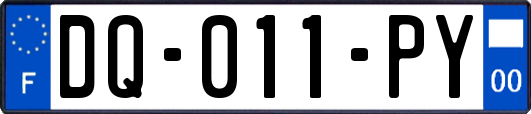 F
DQ-011-PY
00